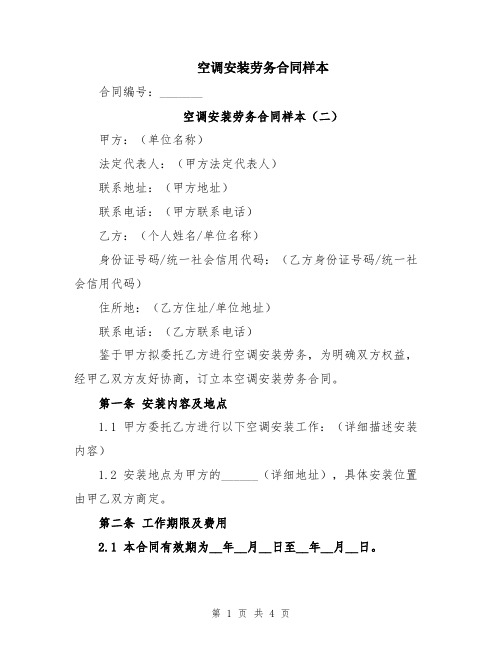 空调安装劳务合同样本

合同编号：________

空调安装劳务合同样本（二）

甲方：（单位名称）

法定代表人：（甲方法定代表人）

联系地址：（甲方地址）

联系电话：（甲方联系电话）

乙方：（个人姓名/单位名称）

身份证号码/统一社会信用代码：（乙方身份证号码/统一社会信用代码）

住所地：（乙方住址/单位地址）

联系电话：（乙方联系电话）

鉴于甲方拟委托乙方进行空调安装劳务，为明确双方权益，经甲乙双方友好协商，订立本空调安装劳务合同。

第一条 安装内容及地点

1.1 甲方委托乙方进行以下空调安装工作：（详细描述安装内容）

1.2 安装地点为甲方的______（详细地址），具体安装位置由甲乙双方商定。

第二条 工作期限及费用

2.1 本合同有效期为__年__月__日至__年__月__日。

第 1 页 共 4 页